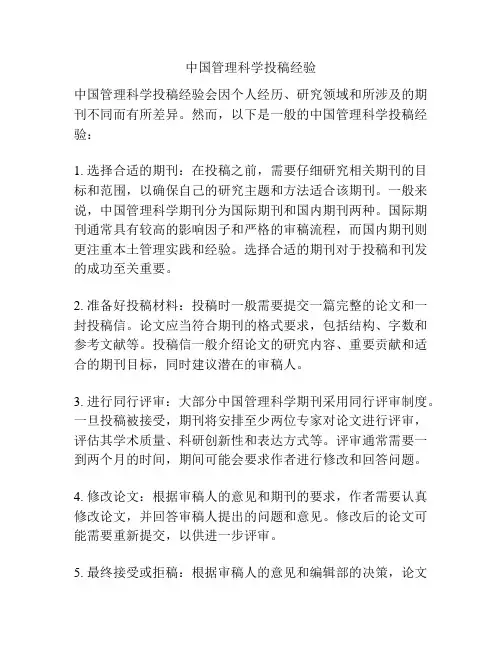 中国管理科学投稿经验

中国管理科学投稿经验会因个人经历、研究领域和所涉及的期刊不同而有所差异。然而，以下是一般的中国管理科学投稿经验：

1. 选择合适的期刊：在投稿之前，需要仔细研究相关期刊的目标和范围，以确保自己的研究主题和方法适合该期刊。一般来说，中国管理科学期刊分为国际期刊和国内期刊两种。国际期刊通常具有较高的影响因子和严格的审稿流程，而国内期刊则更注重本土管理实践和经验。选择合适的期刊对于投稿和刊发的成功至关重要。

2. 准备好投稿材料：投稿时一般需要提交一篇完整的论文和一封投稿信。论文应当符合期刊的格式要求，包括结构、字数和参考文献等。投稿信一般介绍论文的研究内容、重要贡献和适合的期刊目标，同时建议潜在的审稿人。

3. 进行同行评审：大部分中国管理科学期刊采用同行评审制度。一旦投稿被接受，期刊将安排至少两位专家对论文进行评审，评估其学术质量、科研创新性和表达方式等。评审通常需要一到两个月的时间，期间可能会要求作者进行修改和回答问题。

4. 修改论文：根据审稿人的意见和期刊的要求，作者需要认真修改论文，并回答审稿人提出的问题和意见。修改后的论文可能需要重新提交，以供进一步评审。

5. 最终接受或拒稿：根据审稿人的意见和编辑部的决策，论文